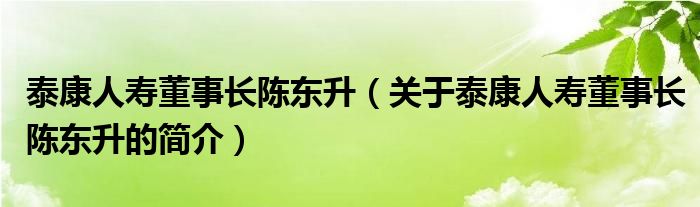 泰康人寿董事长陈东升（关于泰康人寿董事长陈东升的简介）